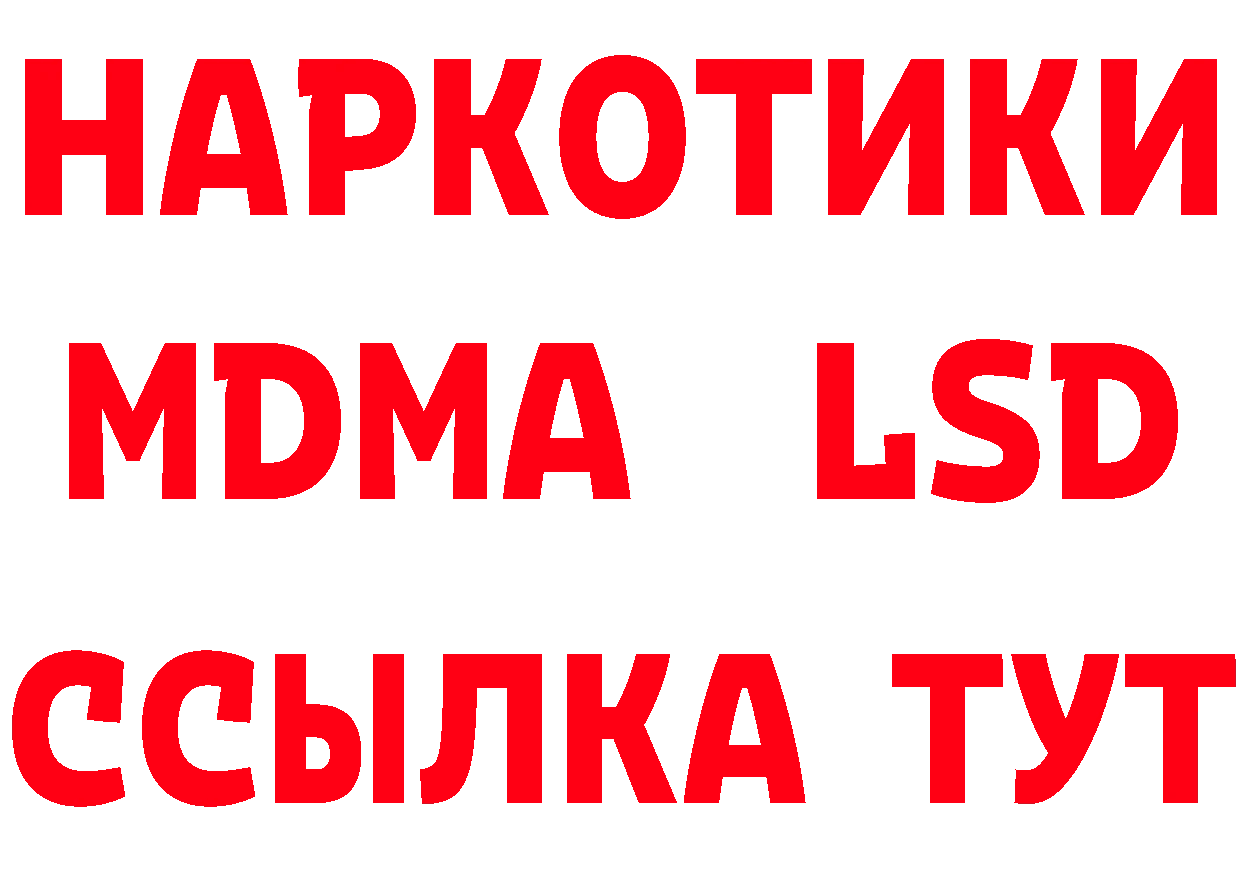 НАРКОТИКИ
MDMA LSD
ССЫЛКА ТУТ